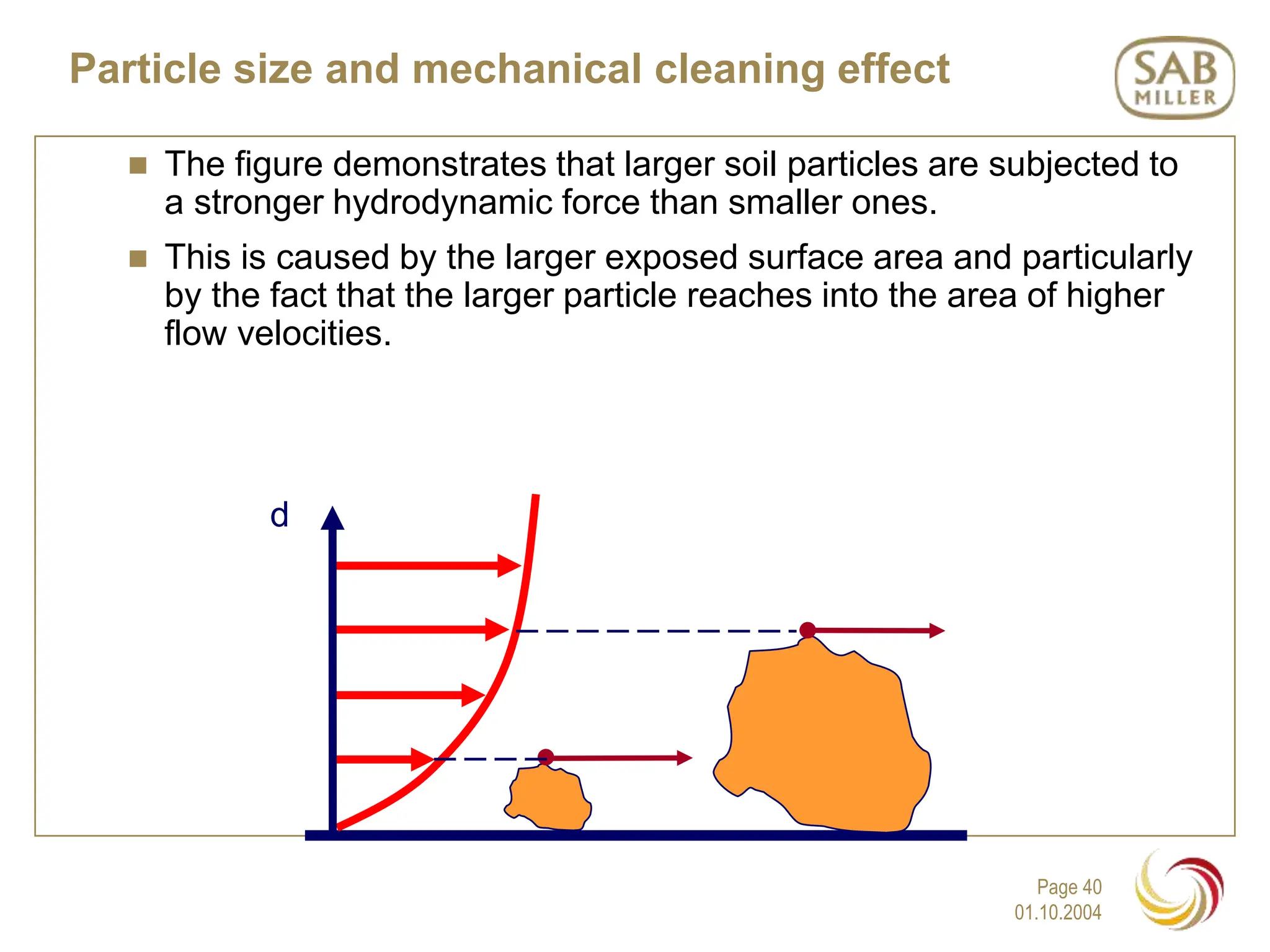 Particle size and mechanical cleaning effect

SAB MILLER

- The figure demonstrates that larger soil particles are subjected to a stronger hydrodynamic force than smaller ones.
- This is caused by the larger exposed surface area and particularly by the fact that the larger particle reaches into the area of higher flow velocities.

d

Page 40
01.10.2004